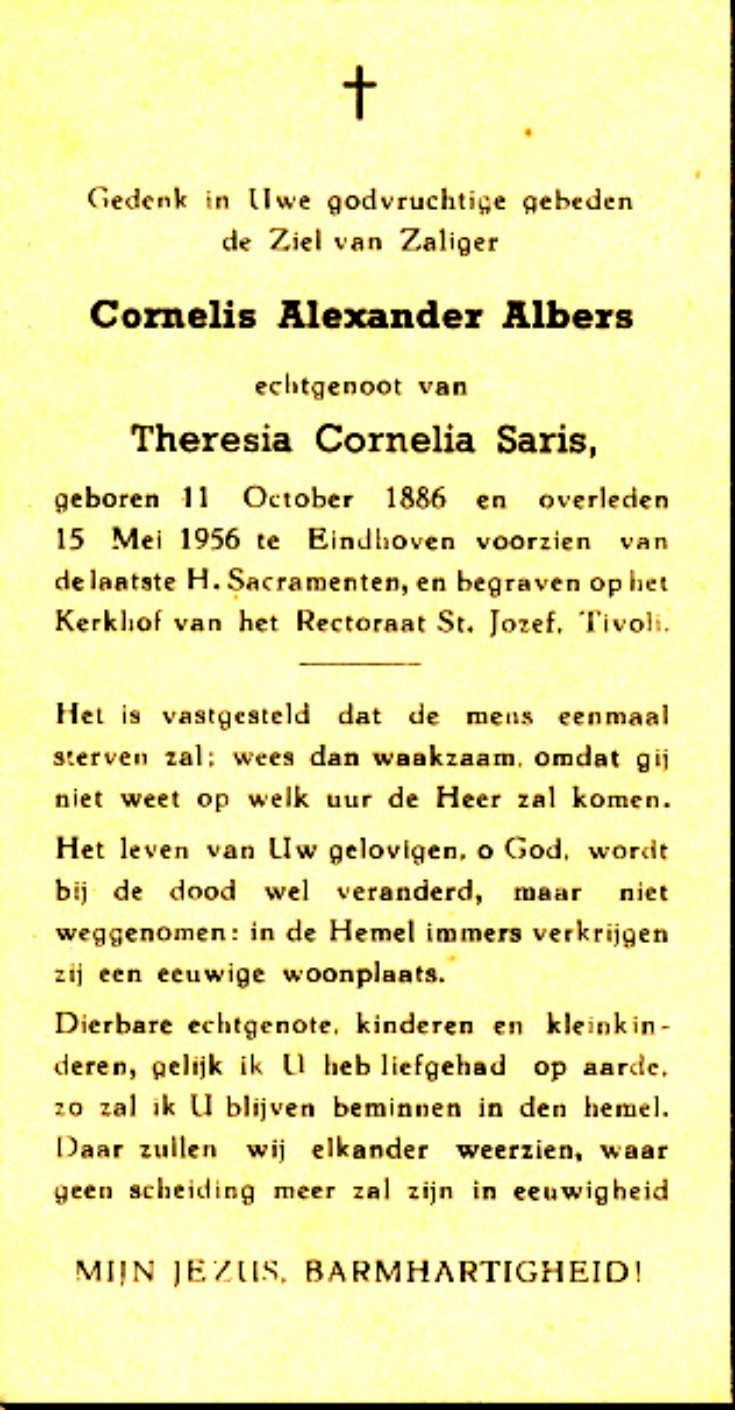 †

Gedenk in Uwe godvruchtige gebeden de Ziel van Zaliger

Cornelis Alexander Albers

echtgenoot van

Theresia Cornelia Saris,

geboren 11 October 1886 en overleden 15 Mei 1956 te Eindhoven voorzien van de laatste H. Sacramenten, en begraven op het Kerkhof van het Rectoraat St. Jozef, Tivoli.

Het is vastgesteld dat de mens eenmaal sterven zal; wees dan waakzaam, omdat gij niet weet op welk uur de Heer zal komen.

Het leven van Uw gelovigen, o God, wordt bij de dood wel veranderd, maar niet weggenomen: in de Hemel immers verkrijgen zij een eeuwige woonplaats.

Dierbare echtgenote, kinderen en kleinkinderen, gelijk ik U heb liefgehad op aarde, zo zal ik U blijven beminnen in den hemel. Daar zullen wij elkander weerzien, waar geen scheiding meer zal zijn in eeuwigheid

MIJN JEZUS, BARMHARTIGHEID!